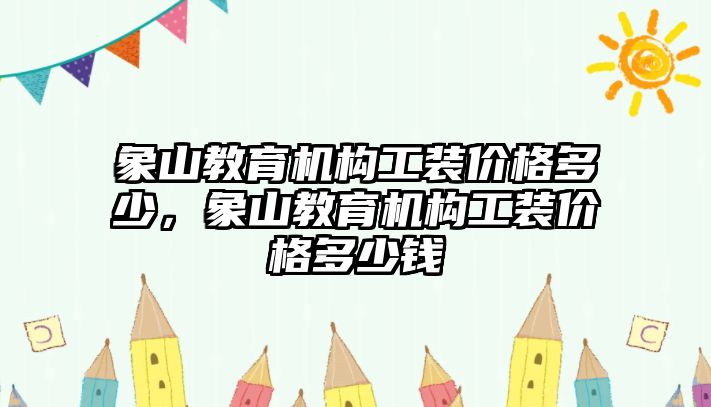 象山教育机构工装价格多少，象山教育机构工装价格多少钱